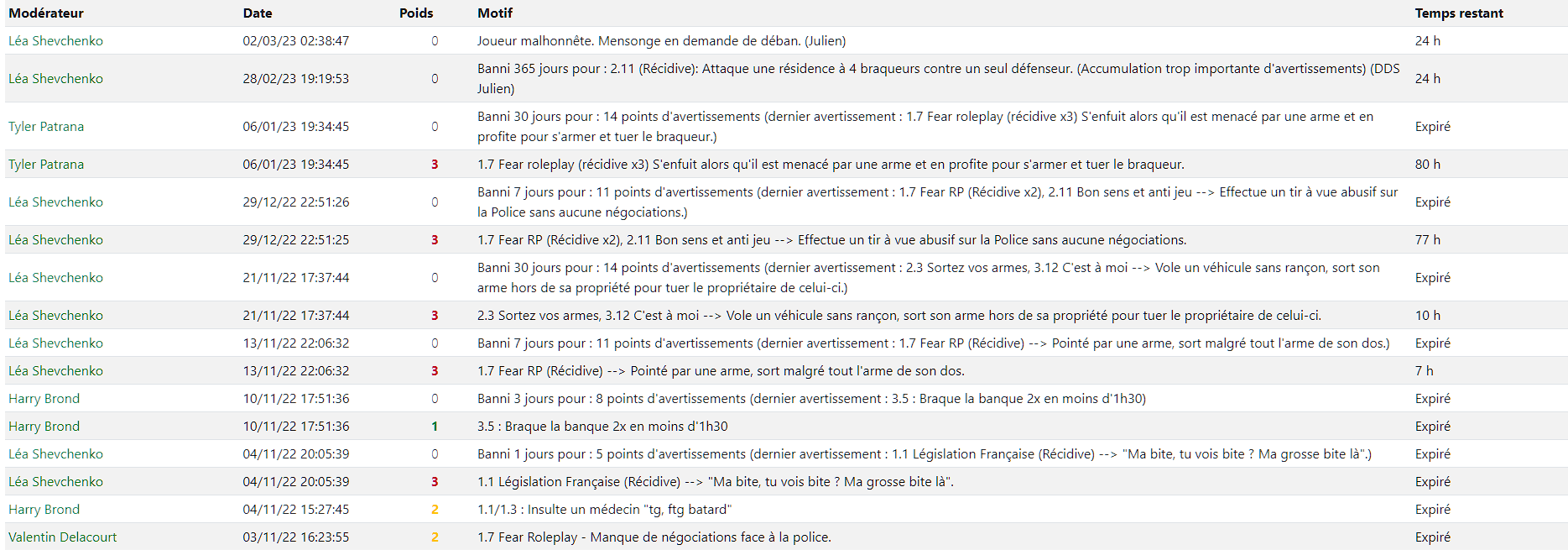 | Modérateur | Date | Poids | Motif | Temps restant |
|---|---|---|---|---|
| Léa Shevchenko | 02/03/23 02:38:47 | 0 | Joueur malhonnête. Mensonge en demande de déban. (Julien) | 24 h |
| Léa Shevchenko | 28/02/23 19:19:53 | 0 | Banni 365 jours pour : 2.11 (Récidive): Attaque une résidence à 4 braqueurs contre un seul défenseur. (Accumulation trop importante d'avertissements) (DDS Julien) | 24 h |
| Tyler Patrana | 06/01/23 19:34:45 | 0 | Banni 30 jours pour : 14 points d'avertissements (dernier avertissement : 1.7 Fear roleplay (récidive x3) S'enfuit alors qu'il est menacé par une arme et en profite pour s'armer et tuer le braqueur.) | Expiré |
| Tyler Patrana | 06/01/23 19:34:45 | 3 | 1.7 Fear roleplay (récidive x3) S'enfuit alors qu'il est menacé par une arme et en profite pour s'armer et tuer le braqueur. | 80 h |
| Léa Shevchenko | 29/12/22 22:51:26 | 0 | Banni 7 jours pour : 11 points d'avertissements (dernier avertissement : 1.7 Fear RP (Récidive x2), 2.11 Bon sens et anti jeu --> Effectue un tir à vue abusif sur la Police sans aucune négociations.) | Expiré |
| Léa Shevchenko | 29/12/22 22:51:25 | 3 | 1.7 Fear RP (Récidive x2), 2.11 Bon sens et anti jeu --> Effectue un tir à vue abusif sur la Police sans aucune négociations. | 77 h |
| Léa Shevchenko | 21/11/22 17:37:44 | 0 | Banni 30 jours pour : 14 points d'avertissements (dernier avertissement : 2.3 Sortez vos armes, 3.12 C'est à moi --> Vole un véhicule sans rançon, sort son arme hors de sa propriété pour tuer le propriétaire de celui-ci.) | Expiré |
| Léa Shevchenko | 21/11/22 17:37:44 | 3 | 2.3 Sortez vos armes, 3.12 C'est à moi --> Vole un véhicule sans rançon, sort son arme hors de sa propriété pour tuer le propriétaire de celui-ci. | 10 h |
| Léa Shevchenko | 13/11/22 22:06:32 | 0 | Banni 7 jours pour : 11 points d'avertissements (dernier avertissement : 1.7 Fear RP (Récidive) --> Pointé par une arme, sort malgré tout l'arme de son dos.) | Expiré |
| Léa Shevchenko | 13/11/22 22:06:32 | 3 | 1.7 Fear RP (Récidive) --> Pointé par une arme, sort malgré tout l'arme de son dos. | 7 h |
| Harry Brond | 10/11/22 17:51:36 | 0 | Banni 3 jours pour : 8 points d'avertissements (dernier avertissement : 3.5 : Braque la banque 2x en moins d'1h30) | Expiré |
| Harry Brond | 10/11/22 17:51:36 | 1 | 3.5 : Braque la banque 2x en moins d'1h30 | Expiré |
| Léa Shevchenko | 04/11/22 20:05:39 | 0 | Banni 1 jours pour : 5 points d'avertissements (dernier avertissement : 1.1 Législation Française (Récidive) --> "Ma bite, tu vois bite ? Ma grosse bite là".) | Expiré |
| Léa Shevchenko | 04/11/22 20:05:39 | 3 | 1.1 Législation Française (Récidive) --> "Ma bite, tu vois bite ? Ma grosse bite là". | Expiré |
| Harry Brond | 04/11/22 15:27:45 | 2 | 1.1/1.3 : Insulte un médecin "tg, ftg batard" | Expiré |
| Valentin Delacourt | 03/11/22 16:23:55 | 2 | 1.7 Fear Roleplay - Manque de négociations face à la police. | Expiré |